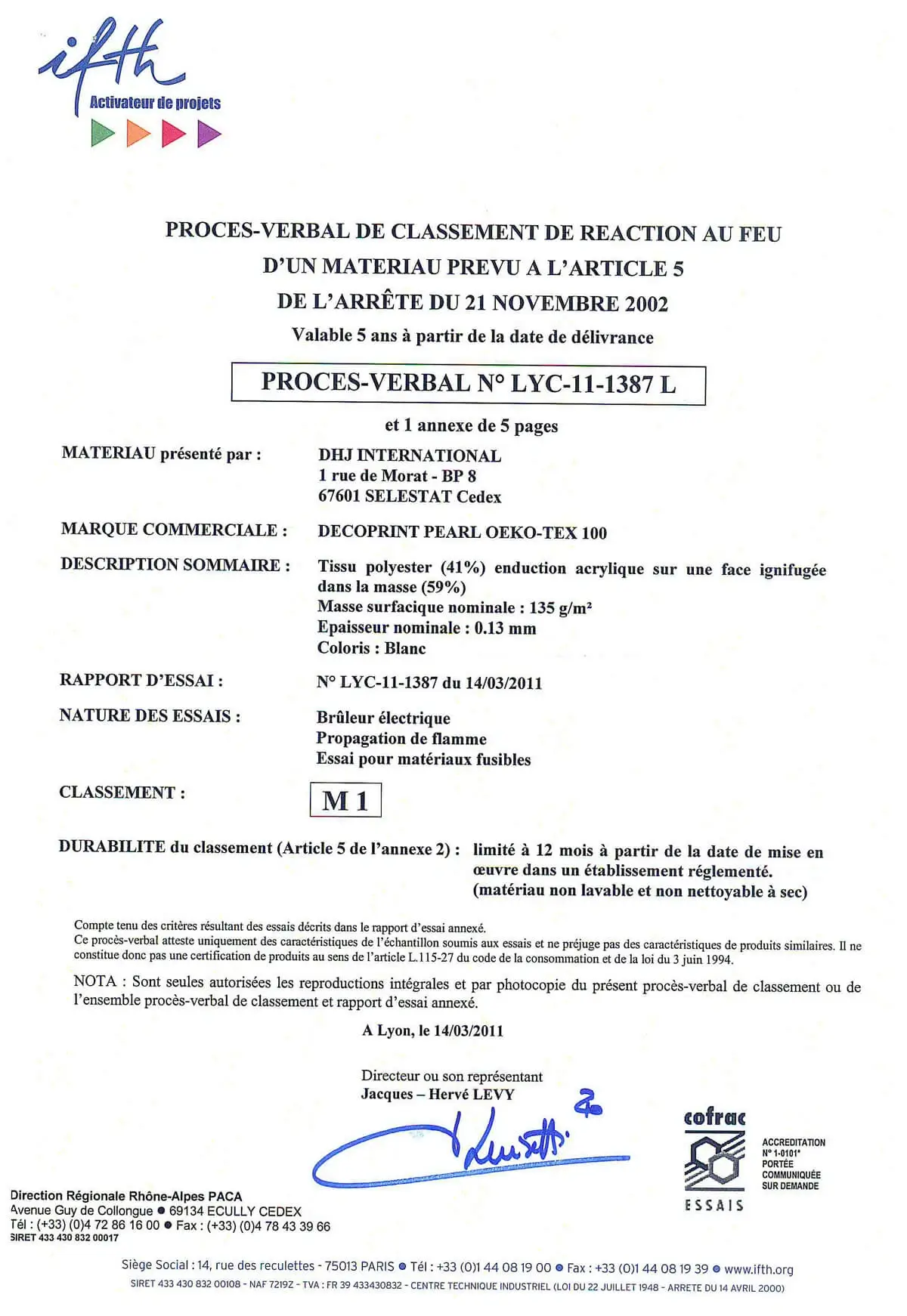 ifth
Activateur de projets

PROCES-VERBAL DE CLASSEMENT DE REACTION AU FEU D'UN MATERIAU PREVU A L'ARTICLE 5 DE L'ARRÊTE DU 21 NOVEMBRE 2002
Valable 5 ans à partir de la date de délivrance

PROCES-VERBAL N° LYC-11-1387 L

et 1 annexe de 5 pages

MATERIAU présenté par : DHJ INTERNATIONAL
1 rue de Morat - BP 8
67601 SELESTAT Cedex

MARQUE COMMERCIALE : DECOPRINT PEARL OEKO-TEX 100

DESCRIPTION SOMMAIRE : Tissu polyester (41%) enduction acrylique sur une face ignifugée dans la masse (59%)
Masse surfacique nominale : 135 g/m²
Epaisseur nominale : 0.13 mm
Coloris : Blanc

RAPPORT D'ESSAI : N° LYC-11-1387 du 14/03/2011

NATURE DES ESSAIS : Brûleur électrique
Propagation de flamme
Essai pour matériaux fusibles

CLASSEMENT : M 1

DURABILITE du classement (Article 5 de l'annexe 2) : limité à 12 mois à partir de la date de mise en œuvre dans un établissement réglementé.
(matériau non lavable et non nettoyable à sec)

Compte tenu des critères résultant des essais décrits dans le rapport d'essai annexé.
Ce procès-verbal atteste uniquement des caractéristiques de l'échantillon soumis aux essais et ne préjuge pas des caractéristiques de produits similaires. Il ne constitue donc pas une certification de produits au sens de l'article L.115-27 du code de la consommation et de la loi du 3 juin 1994.

NOTA : Sont seules autorisées les reproductions intégrales et par photocopie du présent procès-verbal de classement ou de l'ensemble procès-verbal de classement et rapport d'essai annexé.

A Lyon, le 14/03/2011

Directeur ou son représentant
Jacques – Hervé LEVY

cofrac
ESSAIS
ACCREDITATION N° 1-0101* PORTÉE COMMUNIQUÉE SUR DEMANDE

Direction Régionale Rhône-Alpes PACA
Avenue Guy de Collongue ● 69134 ECULLY CEDEX
Tél : (+33) (0)4 72 86 16 00 ● Fax : (+33) (0)4 78 43 39 66
SIRET 433 430 832 00017

Siège Social : 14, rue des reculettes - 75013 PARIS ● Tél : +33 (0)1 44 08 19 00 ● Fax : +33 (0)1 44 08 19 39 ● www.ifth.org
SIRET 433 430 832 00108 - NAF 7219Z - TVA : FR 39 433430832 - CENTRE TECHNIQUE INDUSTRIEL (LOI DU 22 JUILLET 1948 - ARRETE DU 14 AVRIL 2000)